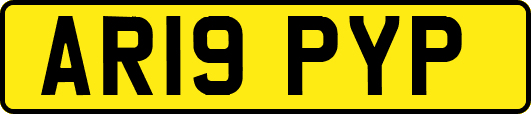 AR19 PYP